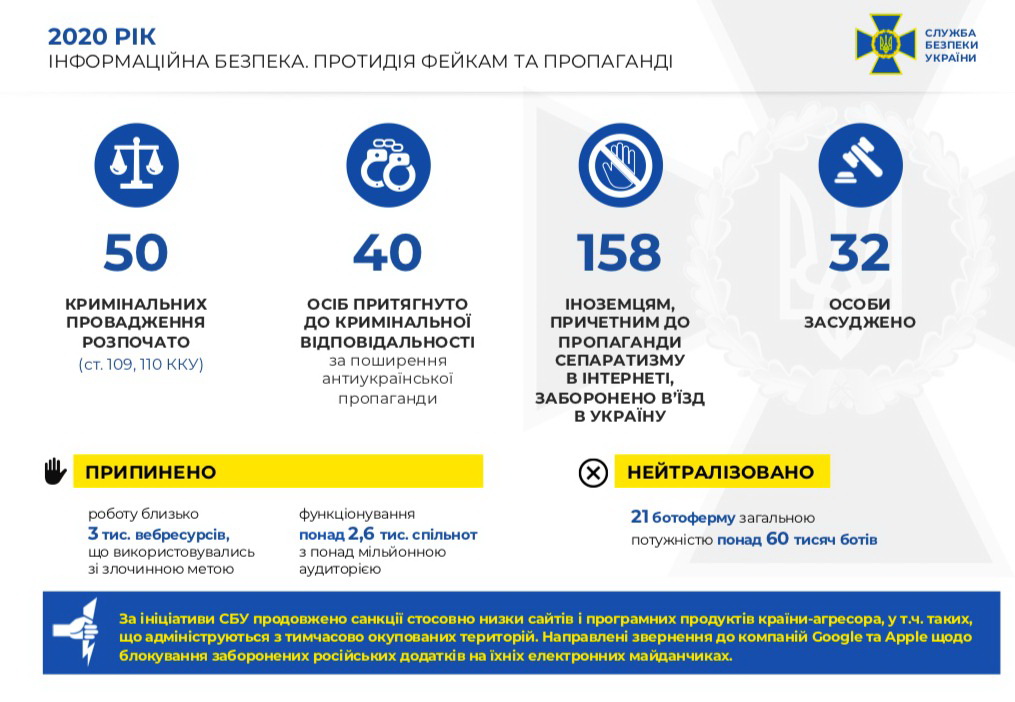 2020 РІК
ІНФОРМАЦІЙНА БЕЗПЕКА. ПРОТИДІЯ ФЕЙКАМ ТА ПРОПАГАНДІ

СЛУЖБА БЕЗПЕКИ УКРАЇНИ

50
КРИМІНАЛЬНИХ ПРОВАДЖЕННЯ РОЗПОЧАТО
(ст. 109, 110 ККУ)

40
ОСІБ ПРИТЯГНУТО ДО КРИМІНАЛЬНОЇ ВІДПОВІДАЛЬНОСТІ
за поширення антиукраїнської пропаганди

158
ІНОЗЕМЦЯМ, ПРИЧЕТНИМ ДО ПРОПАГАНДИ СЕПАРАТИЗМУ В ІНТЕРНЕТІ, ЗАБОРОНЕНО В'ЇЗД В УКРАЇНУ

32
ОСОБИ ЗАСУДЖЕНО

ПРИПИНЕНО

роботу близько 3 тис. вебресурсів, що використовувались зі злочинною метою

функціонування понад 2,6 тис. спільнот з понад мільйонною аудиторією

НЕЙТРАЛІЗОВАНО

21 ботоферму загальною потужністю понад 60 тисяч ботів

За ініціативи СБУ продовжено санкції стосовно низки сайтів і програмних продуктів країни-агресора, у т.ч. таких, що адмініструються з тимчасово окупованих територій. Направлені звернення до компаній Google та Apple щодо блокування заборонених російських додатків на їхніх електронних майданчиках.